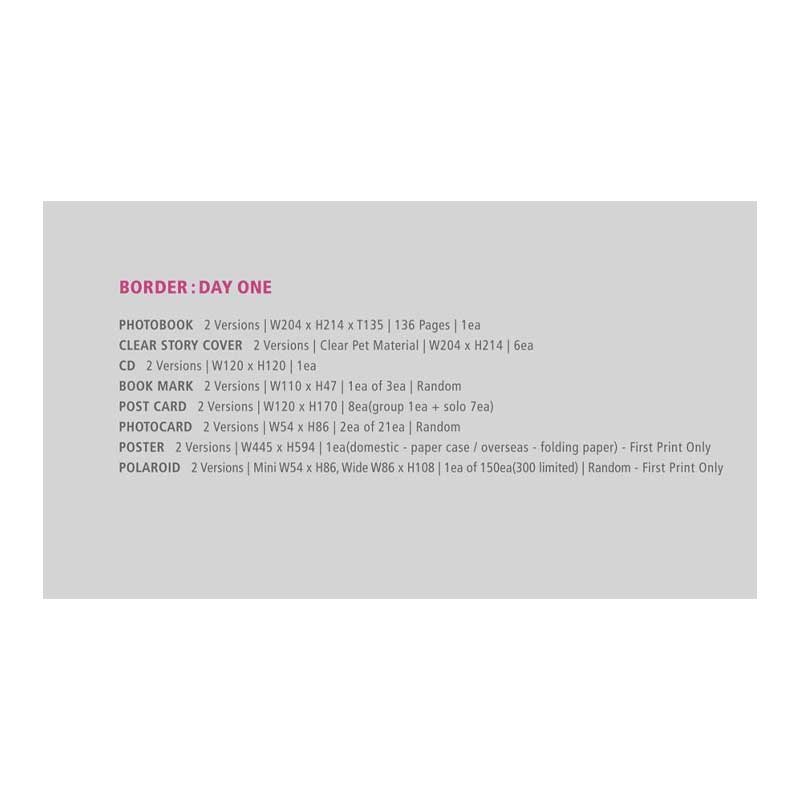 BORDER : DAY ONE

PHOTOBOOK 2 Versions | W204 x H214 x T135 | 136 Pages | 1ea
CLEAR STORY COVER 2 Versions | Clear Pet Material | W204 x H214 | 6ea
CD 2 Versions | W120 x H120 | 1ea
BOOK MARK 2 Versions | W110 x H47 | 1ea of 3ea | Random
POST CARD 2 Versions | W120 x H170 | 8ea(group 1ea + solo 7ea)
PHOTOCARD 2 Versions | W54 x H86 | 2ea of 21ea | Random
POSTER 2 Versions | W445 x H594 | 1ea(domestic - paper case / overseas - folding paper) - First Print Only
POLAROID 2 Versions | Mini W54 x H86, Wide W86 x H108 | 1ea of 150ea(300 limited) | Random - First Print Only